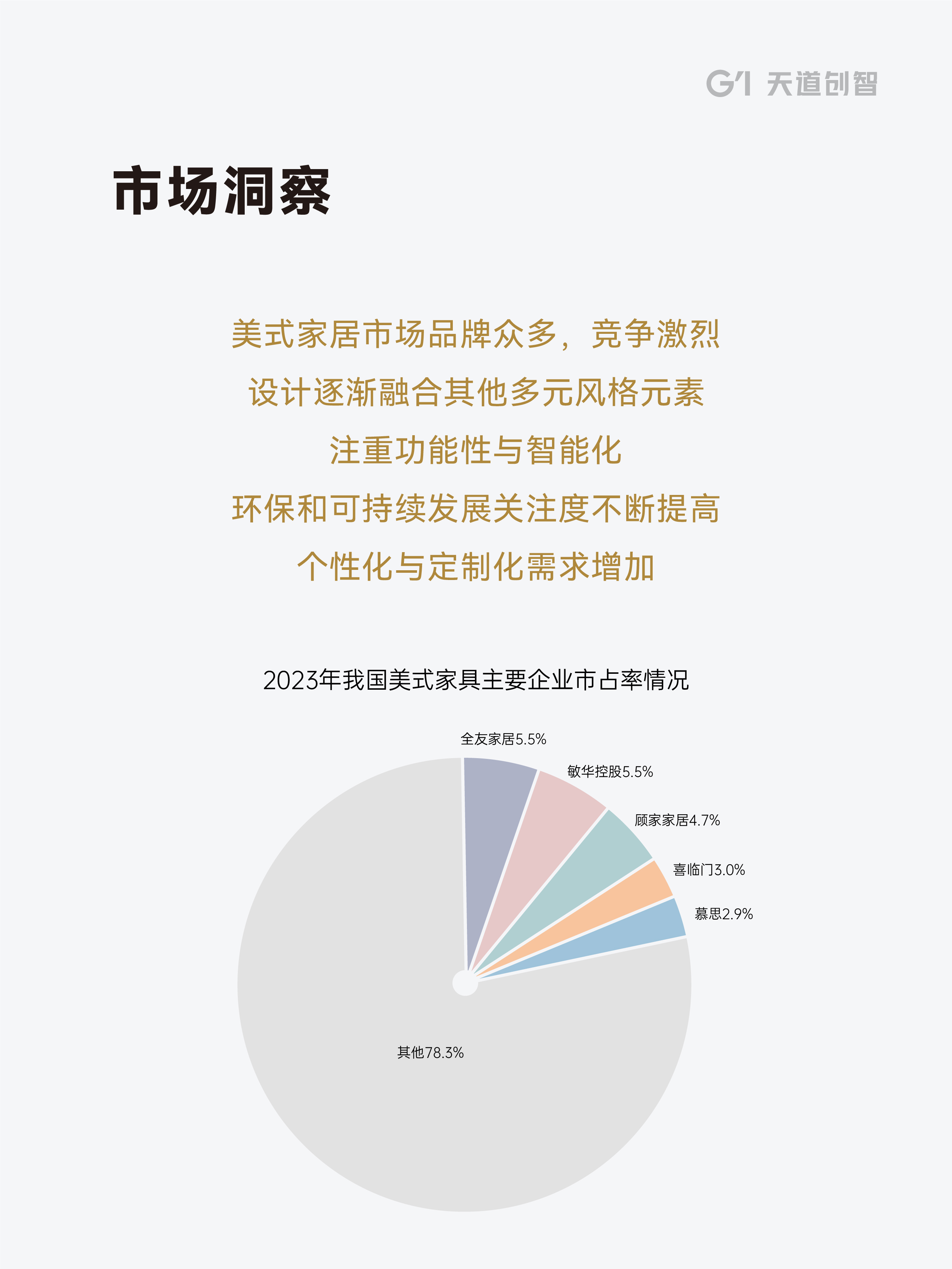 G1 天道创智

市场洞察

美式家居市场品牌众多，竞争激烈
设计逐渐融合其他多元风格元素
注重功能性与智能化
环保和可持续发展关注度不断提高
个性化与定制化需求增加

2023年我国美式家具主要企业市占率情况

全友家居5.5%
敏华控股5.5%
顾家家居4.7%
喜临门3.0%
慕思2.9%
其他78.3%